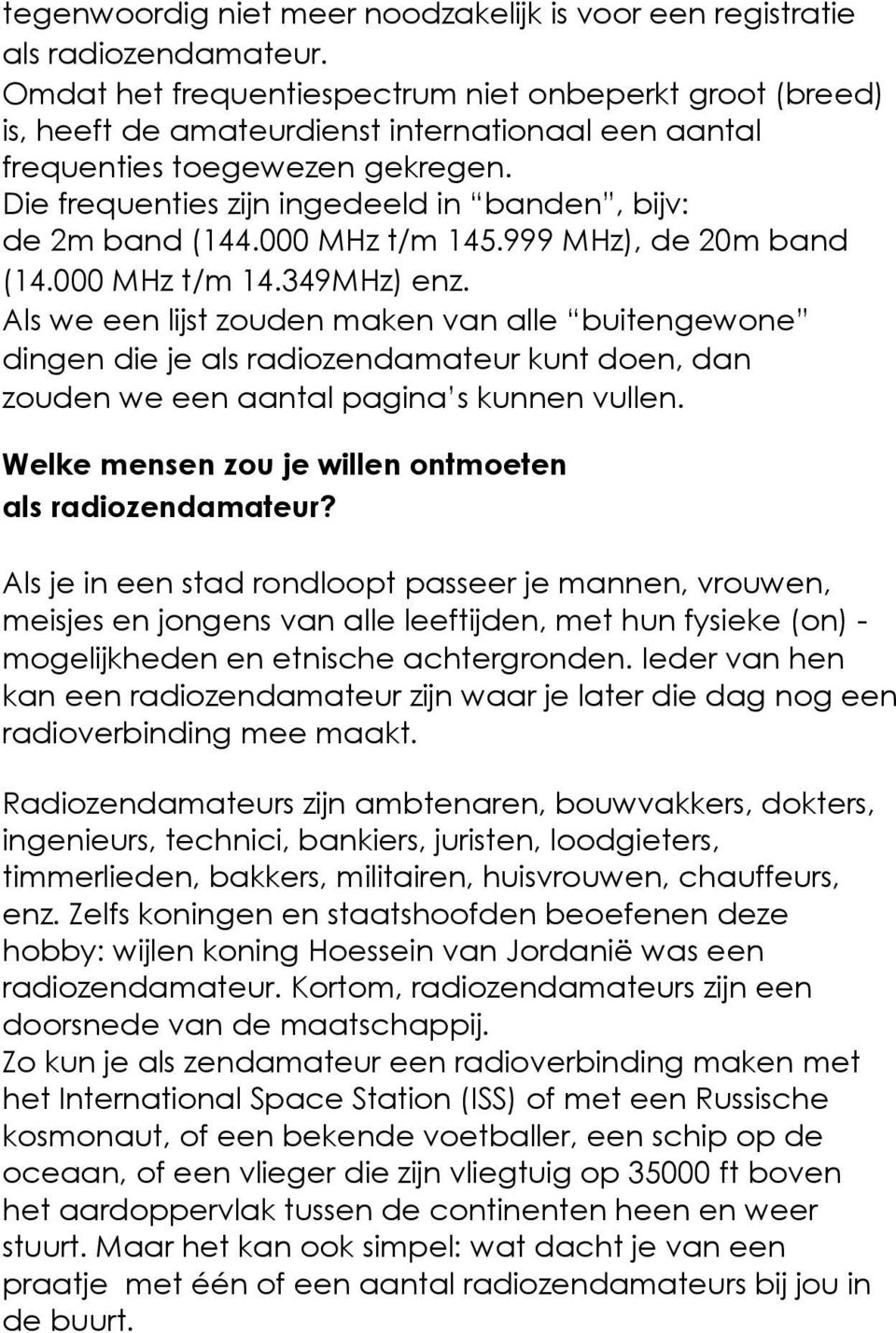 tegenwoordig niet meer noodzakelijk is voor een registratie als radiozendamateur.
Omdat het frequentiespectrum niet onbeperkt groot (breed) is, heeft de amateurdienst internationaal een aantal frequenties toegewezen gekregen.
Die frequenties zijn ingedeeld in “banden”, bijv: de 2m band (144.000 MHz t/m 145.999 MHz), de 20m band (14.000 MHz t/m 14.349MHz) enz.
Als we een lijst zouden maken van alle “buitengewone” dingen die je als radiozendamateur kunt doen, dan zouden we een aantal pagina’s kunnen vullen.

Welke mensen zou je willen ontmoeten als radiozendamateur?

Als je in een stad rondloopt passeer je mannen, vrouwen, meisjes en jongens van alle leeftijden, met hun fysieke (on) - mogelijkheden en etnische achtergronden. Ieder van hen kan een radiozendamateur zijn waar je later die dag nog een radioverbinding mee maakt.

Radiozendamateurs zijn ambtenaren, bouwvakkers, dokters, ingenieurs, technici, bankiers, juristen, loodgieters, timmerlieden, bakkers, militairen, huisvrouwen, chauffeurs, enz. Zelfs koningen en staatshoofden beoefenen deze hobby: wijlen koning Hoessein van Jordanië was een radiozendamateur. Kortom, radiozendamateurs zijn een doorsnede van de maatschappij.
Zo kun je als zendamateur een radioverbinding maken met het International Space Station (ISS) of met een Russische kosmonaut, of een bekende voetballer, een schip op de oceaan, of een vlieger die zijn vliegtuig op 35000 ft boven het aardoppervlak tussen de continenten heen en weer stuurt. Maar het kan ook simpel: wat dacht je van een praatje met één of een aantal radiozendamateurs bij jou in de buurt.